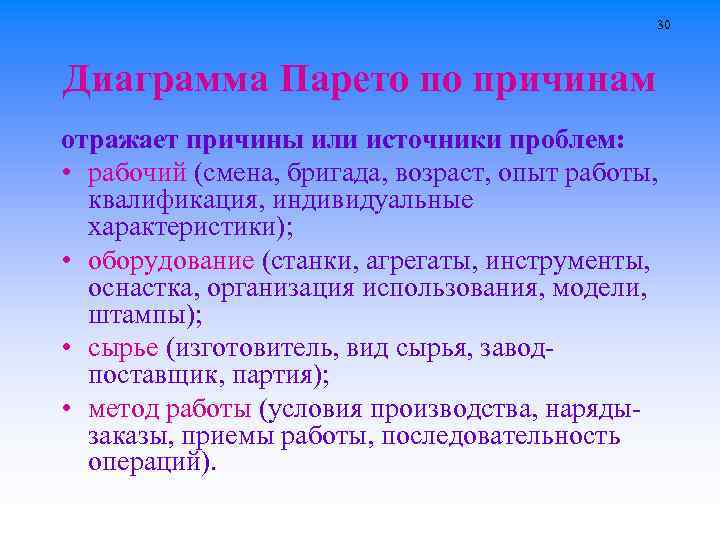 30

Диаграмма Парето по причинам

отражает причины или источники проблем:

• рабочий (смена, бригада, возраст, опыт работы, квалификация, индивидуальные характеристики);
• оборудование (станки, агрегаты, инструменты, оснастка, организация использования, модели, штампы);
• сырье (изготовитель, вид сырья, завод-поставщик, партия);
• метод работы (условия производства, наряды-заказы, приемы работы, последовательность операций).